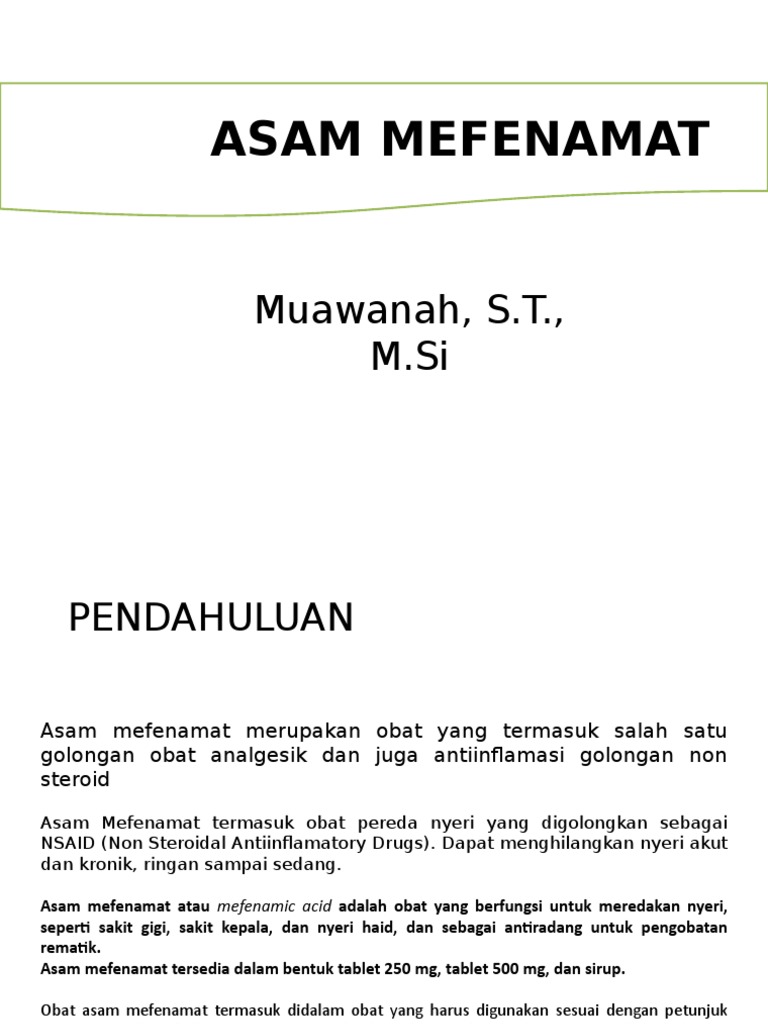 ASAM MEFENAMAT

Muawanah, S.T., M.Si

PENDAHULUAN

Asam mefenamat merupakan obat yang termasuk salah satu golongan obat analgesik dan juga antiinflamasi golongan non steroid

Asam Mefenamat termasuk obat pereda nyeri yang digolongkan sebagai NSAID (Non Steroidal Antiinflamatory Drugs). Dapat menghilangkan nyeri akut dan kronik, ringan sampai sedang.

Asam mefenamat atau mefenamic acid adalah obat yang berfungsi untuk meredakan nyeri, seperti sakit gigi, sakit kepala, dan nyeri haid, dan sebagai antiradang untuk pengobatan rematik.
Asam mefenamat tersedia dalam bentuk tablet 250 mg, tablet 500 mg, dan sirup.

Obat asam mefenamat termasuk didalam obat yang harus digunakan sesuai dengan petunjuk